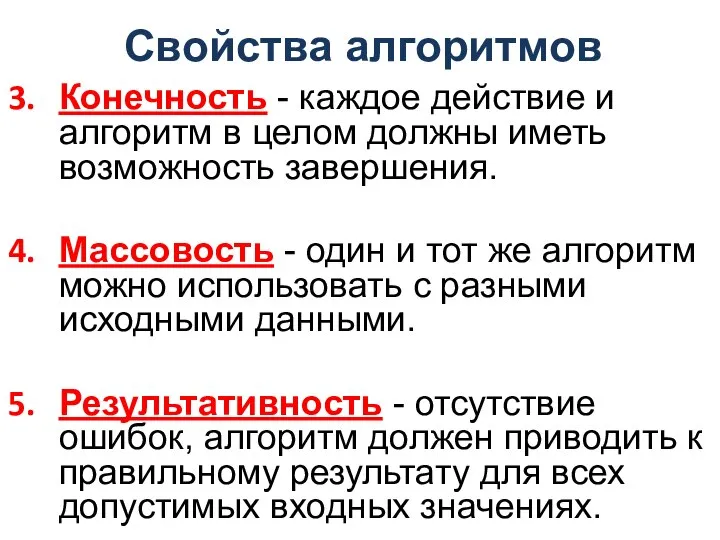 Свойства алгоритмов

3. Конечность - каждое действие и алгоритм в целом должны иметь возможность завершения.

4. Массовость - один и тот же алгоритм можно использовать с разными исходными данными.

5. Результативность - отсутствие ошибок, алгоритм должен приводить к правильному результату для всех допустимых входных значениях.